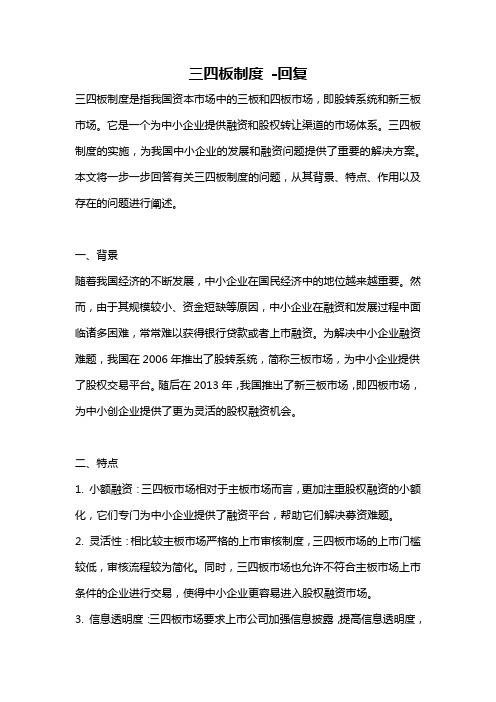 三四板制度 -回复

三四板制度是指我国资本市场中的三板和四板市场，即股转系统和新三板市场。它是一个为中小企业提供融资和股权转让渠道的市场体系。三四板制度的实施，为我国中小企业的发展和融资问题提供了重要的解决方案。本文将一步一步回答有关三四板制度的问题，从其背景、特点、作用以及存在的问题进行阐述。

一、背景

随着我国经济的不断发展，中小企业在国民经济中的地位越来越重要。然而，由于其规模较小、资金短缺等原因，中小企业在融资和发展过程中面临诸多困难，常常难以获得银行贷款或者上市融资。为解决中小企业融资难题，我国在 2006 年推出了股转系统，简称三板市场，为中小企业提供了股权交易平台。随后在 2013 年，我国推出了新三板市场，即四板市场，为中小创企业提供了更为灵活的股权融资机会。

二、特点

1. 小额融资：三四板市场相对于主板市场而言，更加注重股权融资的小额化，它们专门为中小企业提供了融资平台，帮助它们解决募资难题。

2. 灵活性：相比较主板市场严格的上市审核制度，三四板市场的上市门槛较低，审核流程较为简化。同时，三四板市场也允许不符合主板市场上市条件的企业进行交易，使得中小企业更容易进入股权融资市场。

3. 信息透明度：三四板市场要求上市公司加强信息披露，提高信息透明度，